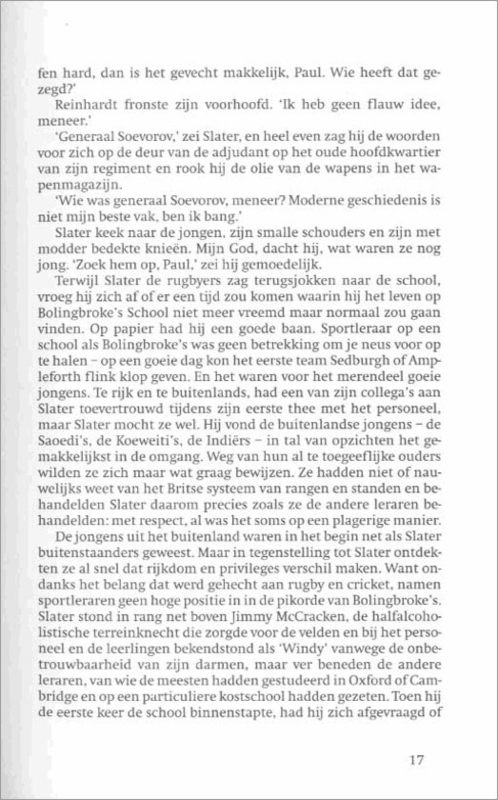 fen hard, dan is het gevecht makkelijk, Paul. Wie heeft dat gezegd?'

Reinhardt fronste zijn voorhoofd. 'Ik heb geen flauw idee, meneer.'

'Generaal Soevorov,' zei Slater, en heel even zag hij de woorden voor zich op de deur van de adjudant op het oude hoofdkwartier van zijn regiment en rook hij de olie van de wapens in het wapenmagazijn.

'Wie was generaal Soevorov, meneer? Moderne geschiedenis is niet mijn beste vak, ben ik bang.'

Slater keek naar de jongen, zijn smalle schouders en zijn met modder bedekte knieën. Mijn God, dacht hij, wat waren ze nog jong. 'Zoek hem op, Paul,' zei hij gemoedelijk.

Terwijl Slater de rugbyers zag terugsjokken naar de school, vroeg hij zich af of er een tijd zou komen waarin hij het leven op Bolingbroke's School niet meer vreemd maar normaal zou gaan vinden. Op papier had hij een goede baan. Sportleraar op een school als Bolingbroke's was geen betrekking om je neus voor op te halen – op een goeie dag kon het eerste team Sedburgh of Ampleforth flink klop geven. En het waren voor het merendeel goeie jongens. Te rijk en te buitenlands, had een van zijn collega's aan Slater toevertrouwd tijdens zijn eerste thee met het personeel, maar Slater mocht ze wel. Hij vond de buitenlandse jongens – de Saoedi's, de Koeweiti's, de Indiërs – in tal van opzichten het gemakkelijkst in de omgang. Weg van hun al te toegeeflijke ouders wilden ze zich maar wat graag bewijzen. Ze hadden niet of nauwelijks weet van het Britse systeem van rangen en standen en behandelden Slater daarom precies zoals ze de andere leraren behandelden: met respect, al was het soms op een plagerige manier.

De jongens uit het buitenland waren in het begin net als Slater buitenstaanders geweest. Maar in tegenstelling tot Slater ontdekten ze al snel dat rijkdom en privileges verschil maken. Want ondanks het belang dat werd gehecht aan rugby en cricket, namen sportleraren geen hoge positie in in de pikorde van Bolingbroke's. Slater stond in rang net boven Jimmy McCracken, de halfalcoholistische terreinknecht die zorgde voor de velden en bij het personeel en de leerlingen bekendstond als 'Windy' vanwege de onbetrouwbaarheid van zijn darmen, maar ver beneden de andere leraren, van wie de meesten hadden gestudeerd in Oxford of Cambridge en op een particuliere kostschool hadden gezeten. Toen hij de eerste keer de school binnenstapte, had hij zich afgevraagd of

17